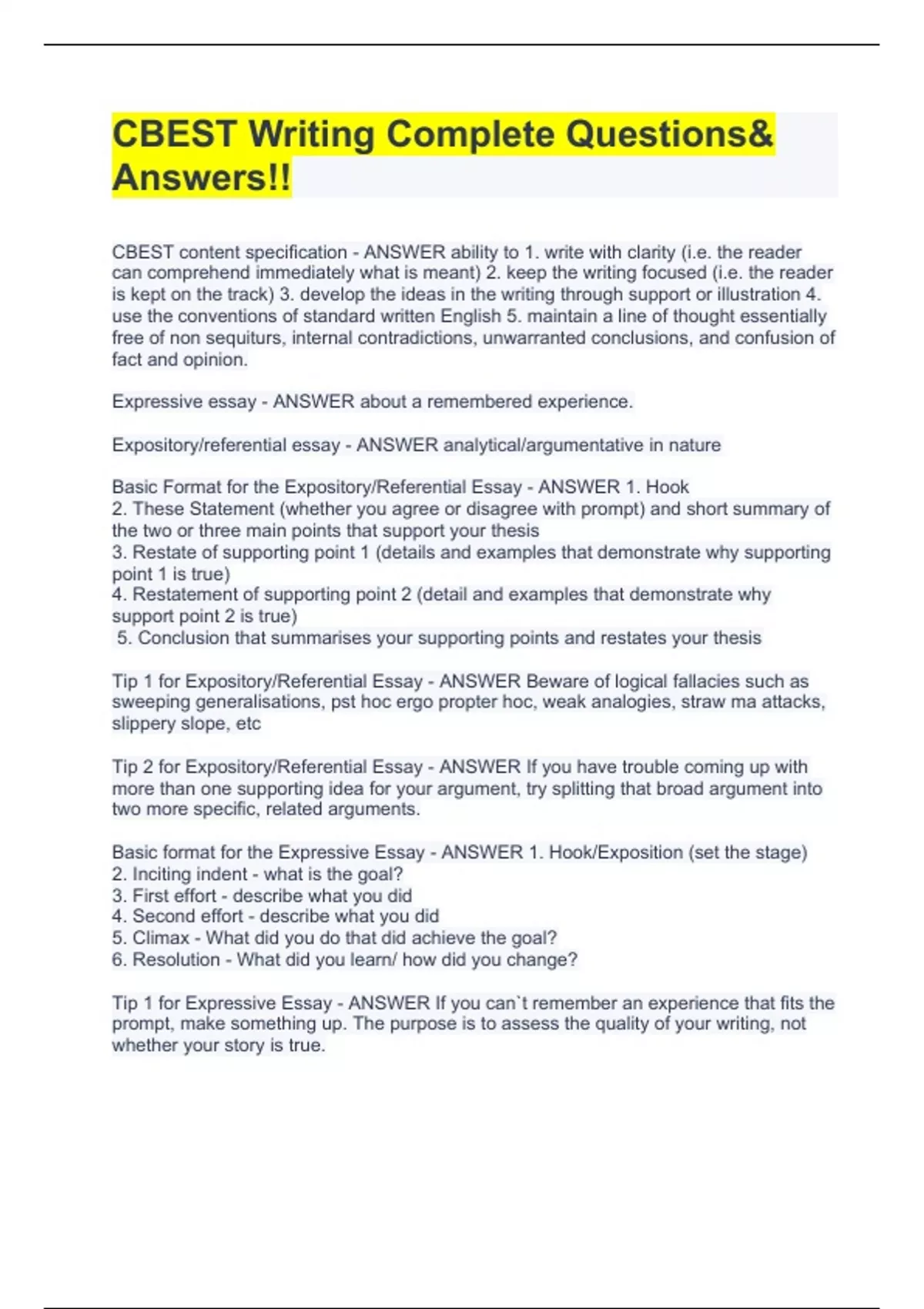 CBEST Writing Complete Questions& Answers!!

CBEST content specification - ANSWER ability to 1. write with clarity (i.e. the reader can comprehend immediately what is meant) 2. keep the writing focused (i.e. the reader is kept on the track) 3. develop the ideas in the writing through support or illustration 4. use the conventions of standard written English 5. maintain a line of thought essentially free of non sequiturs, internal contradictions, unwarranted conclusions, and confusion of fact and opinion.

Expressive essay - ANSWER about a remembered experience.

Expository/referential essay - ANSWER analytical/argumentative in nature

Basic Format for the Expository/Referential Essay - ANSWER 1. Hook
2. These Statement (whether you agree or disagree with prompt) and short summary of the two or three main points that support your thesis
3. Restate of supporting point 1 (details and examples that demonstrate why supporting point 1 is true)
4. Restatement of supporting point 2 (detail and examples that demonstrate why support point 2 is true)
5. Conclusion that summarises your supporting points and restates your thesis

Tip 1 for Expository/Referential Essay - ANSWER Beware of logical fallacies such as sweeping generalisations, pst hoc ergo propter hoc, weak analogies, straw ma attacks, slippery slope, etc

Tip 2 for Expository/Referential Essay - ANSWER If you have trouble coming up with more than one supporting idea for your argument, try splitting that broad argument into two more specific, related arguments.

Basic format for the Expressive Essay - ANSWER 1. Hook/Exposition (set the stage)
2. Inciting indent - what is the goal?
3. First effort - describe what you did
4. Second effort - describe what you did
5. Climax - What did you do that did achieve the goal?
6. Resolution - What did you learn/ how did you change?

Tip 1 for Expressive Essay - ANSWER If you can`t remember an experience that fits the prompt, make something up. The purpose is to assess the quality of your writing, not whether your story is true.